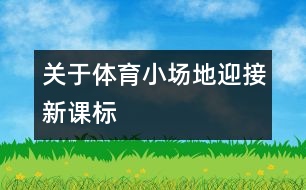 关于体育小场地迎接新课标